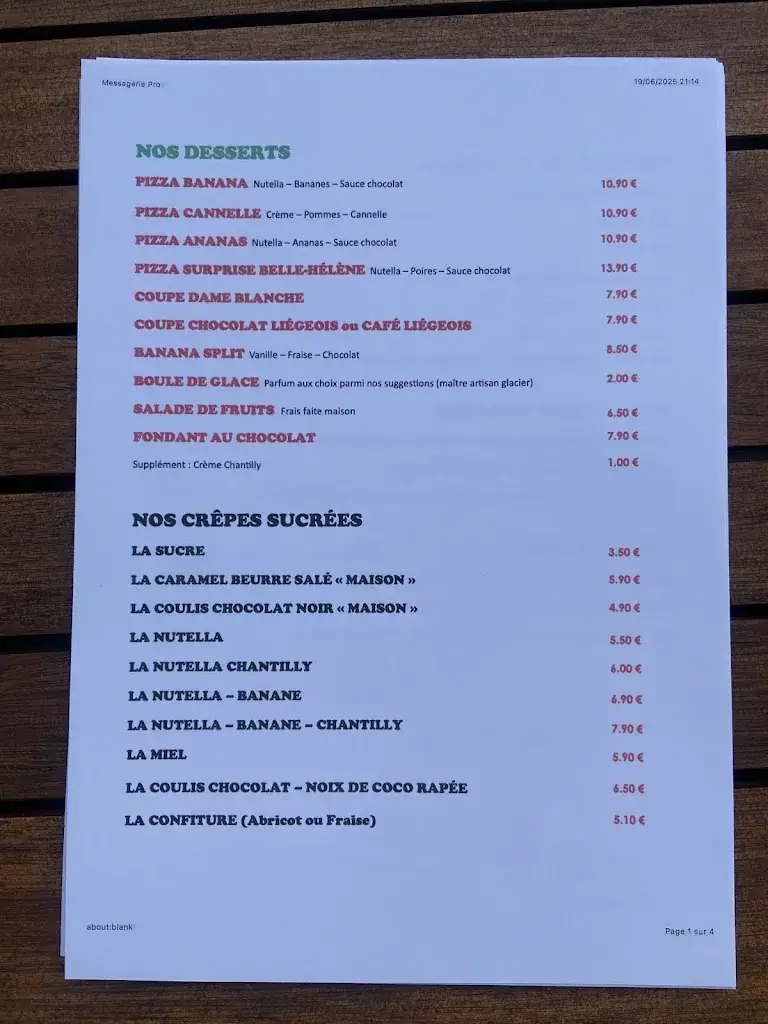 Messagerie Pro 19/06/2025 21:14

NOS DESSERTS

PIZZA BANANA Nutella – Bananes – Sauce chocolat 10.90 €

PIZZA CANNELLE Crème – Pommes – Cannelle 10.90 €

PIZZA ANANAS Nutella – Ananas – Sauce chocolat 10.90 €

PIZZA SURPRISE BELLE-HÉLÈNE Nutella – Poires – Sauce chocolat 13.90 €

COUPE DAME BLANCHE 7.90 €

COUPE CHOCOLAT LIÉGEOIS ou CAFÉ LIÉGEOIS 7.90 €

BANANA SPLIT Vanille – Fraise – Chocolat 8.50 €

BOULE DE GLACE Parfum aux choix parmi nos suggestions (maître artisan glacier) 2.00 €

SALADE DE FRUITS Frais faite maison 6.50 €

FONDANT AU CHOCOLAT 7.90 €

Supplément : Crème Chantilly 1.00 €

NOS CRÊPES SUCRÉES

LA SUCRE 3.50 €

LA CARAMEL BEURRE SALÉ « MAISON » 5.90 €

LA COULIS CHOCOLAT NOIR « MAISON » 4.90 €

LA NUTELLA 5.50 €

LA NUTELLA CHANTILLY 6.00 €

LA NUTELLA – BANANE 6.90 €

LA NUTELLA – BANANE – CHANTILLY 7.90 €

LA MIEL 5.90 €

LA COULIS CHOCOLAT – NOIX DE COCO RAPÉE 6.50 €

LA CONFITURE (Abricot ou Fraise) 5.10 €

about:blank Page 1 sur 4